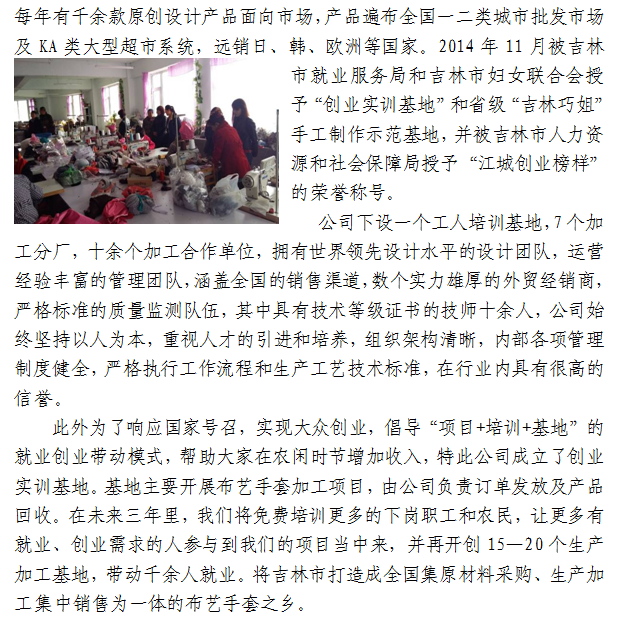 每年有千余款原创设计产品面向市场，产品遍布全国一二类城市批发市场及 KA 类大型超市系统，远销日、韩、欧洲等国家。2014 年 11 月被吉林市就业服务局和吉林市妇女联合会授予“创业实训基地”和省级“吉林巧姐”手工制作示范基地，并被吉林市人力资源和社会保障局授予“江城创业榜样”的荣誉称号。

公司下设一个工人培训基地，7 个加工分厂，十余个加工合作单位，拥有世界领先设计水平的设计团队，运营经验丰富的管理团队，涵盖全国的销售渠道，数个实力雄厚的外贸经销商，严格标准的质量监测队伍，其中具有技术等级证书的技师十余人，公司始终坚持以人为本，重视人才的引进和培养，组织架构清晰，内部各项管理制度健全，严格执行工作流程和生产工艺技术标准，在行业内具有很高的信誉。

此外为了响应国家号召，实现大众创业，倡导“项目+培训+基地”的就业创业带动模式，帮助大家在农闲时节增加收入，特此公司成立了创业实训基地。基地主要开展布艺手套加工项目，由公司负责订单发放及产品回收。在未来三年里，我们将免费培训更多的下岗职工和农民，让更多有就业、创业需求的人参与到我们的项目当中来，并再开创 15—20 个生产加工基地，带动千余人就业。将吉林市打造成全国集原材料采购、生产加工集中销售为一体的布艺手套之乡。